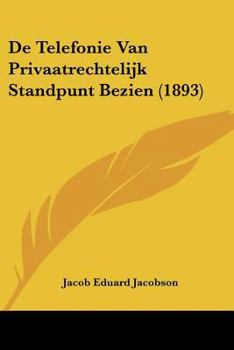 De Telefonie Van Privaatrechtelijk Standpunt Bezien (1893)

Jacob Eduard Jacobson